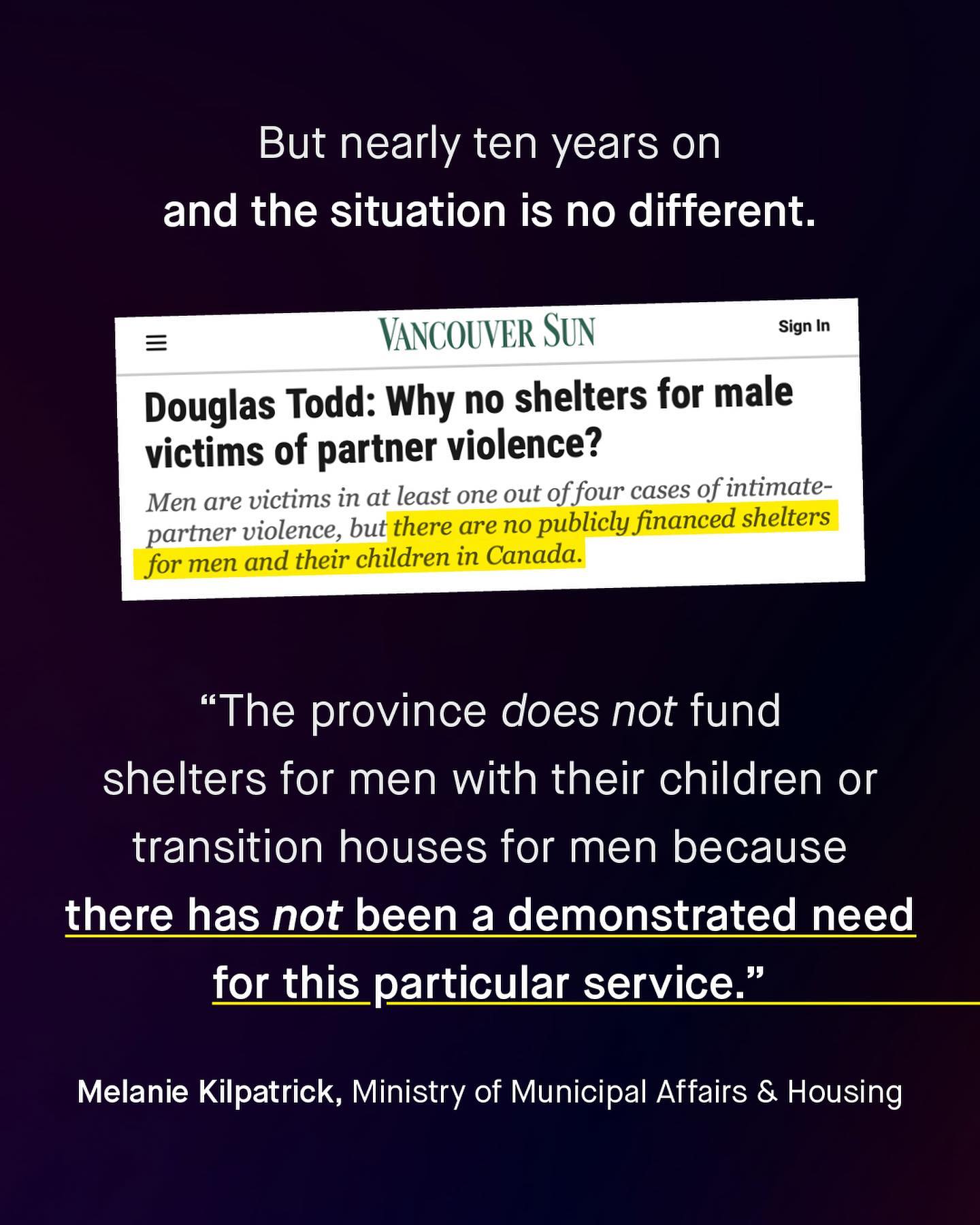 But nearly ten years on and the situation is no different.

VANCOUVER SUN

Sign In

Douglas Todd: Why no shelters for male victims of partner violence?

Men are victims in at least one out of four cases of intimate-partner violence, but there are no publicly financed shelters for men and their children in Canada.

"The province does not fund shelters for men with their children or transition houses for men because there has not been a demonstrated need for this particular service."

Melanie Kilpatrick, Ministry of Municipal Affairs & Housing